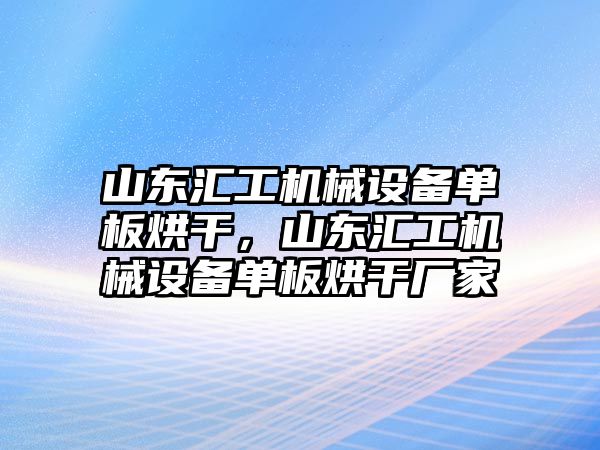 山东汇工机械设备单板烘干，山东汇工机械设备单板烘干厂家